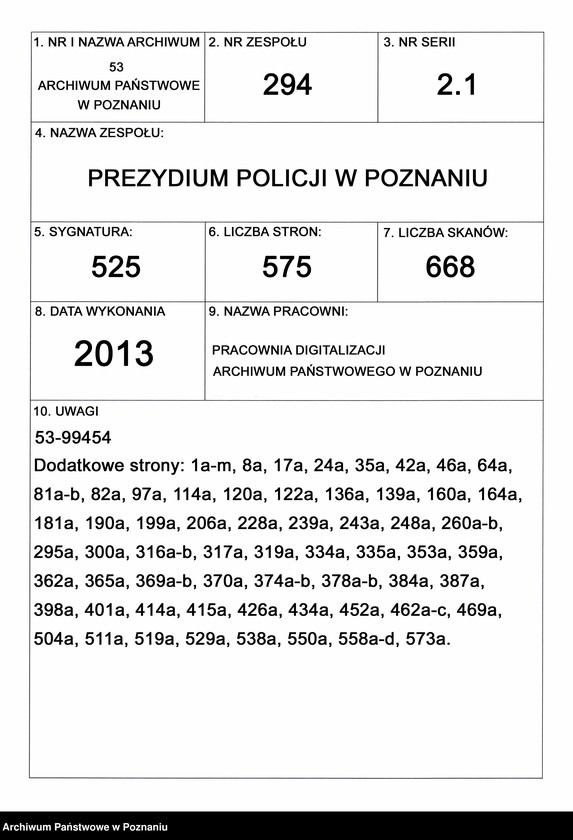 1. NR I NAZWA ARCHIWUM
53
ARCHIWUM PAŃSTWOWE W POZNANIU

2. NR ZESPOŁU
294

3. NR SERII
2.1

4. NAZWA ZESPOŁU:
PREZYDIUM POLICJI W POZNANIU

5. SYGNATURA:
525

6. LICZBA STRON:
575

7. LICZBA SKANÓW:
668

8. DATA WYKONANIA
2013

9. NAZWA PRACOWNI:
PRACOWNIA DIGITALIZACJI ARCHIWUM PAŃSTWOWEGO W POZNANIU

10. UWAGI
53-99454
Dodatkowe strony: 1a-m, 8a, 17a, 24a, 35a, 42a, 46a, 64a, 81a-b, 82a, 97a, 114a, 120a, 122a, 136a, 139a, 160a, 164a, 181a, 190a, 199a, 206a, 228a, 239a, 243a, 248a, 260a-b, 295a, 300a, 316a-b, 317a, 319a, 334a, 335a, 353a, 359a, 362a, 365a, 369a-b, 370a, 374a-b, 378a-b, 384a, 387a, 398a, 401a, 414a, 415a, 426a, 434a, 452a, 462a-c, 469a, 504a, 511a, 519a, 529a, 538a, 550a, 558a-d, 573a.

Archiwum Państwowe w Poznaniu